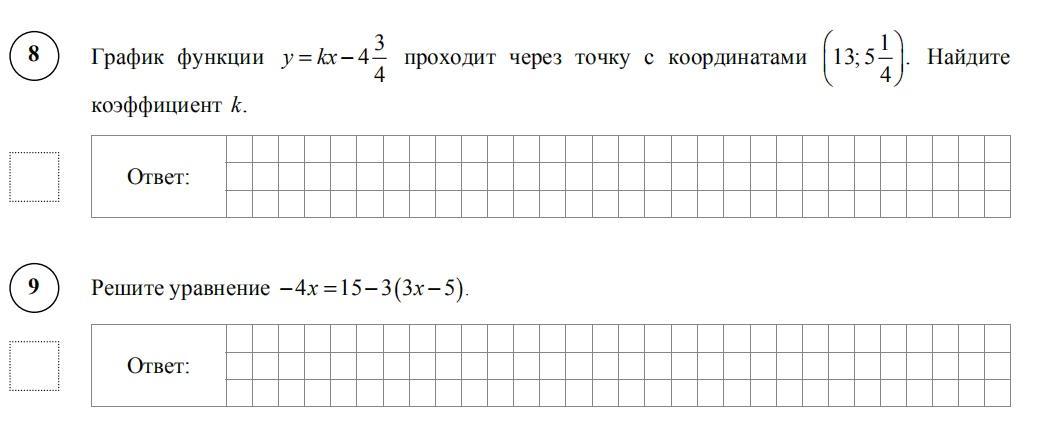 8

График функции $y = kx - 4\frac{3}{4}$ проходит через точку с координатами $\left(13; 5\frac{1}{4}\right)$. Найдите коэффициент $k$.

Ответ:

9

Решите уравнение $-4x = 15 - 3(3x - 5)$.

Ответ: